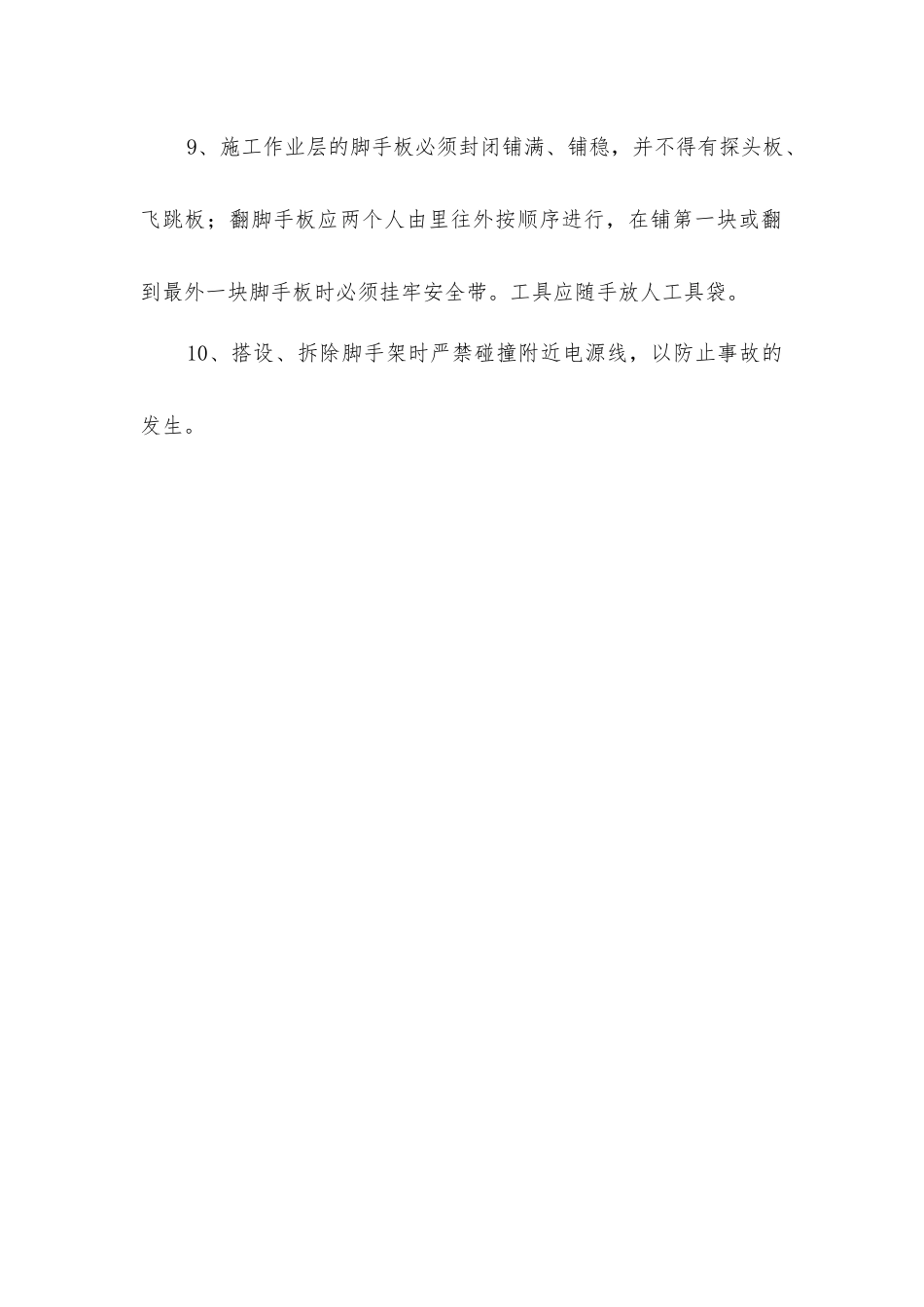 9、施工作业层的脚手板必须封闭铺满、铺稳，并不得有探头板、飞跳板；翻脚手板应两个人由里往外按顺序进行，在铺第一块或翻到最外一块脚手板时必须挂牢安全带。工具应随手放人工具袋。

10、搭设、拆除脚手架时严禁碰撞附近电源线，以防止事故的发生。